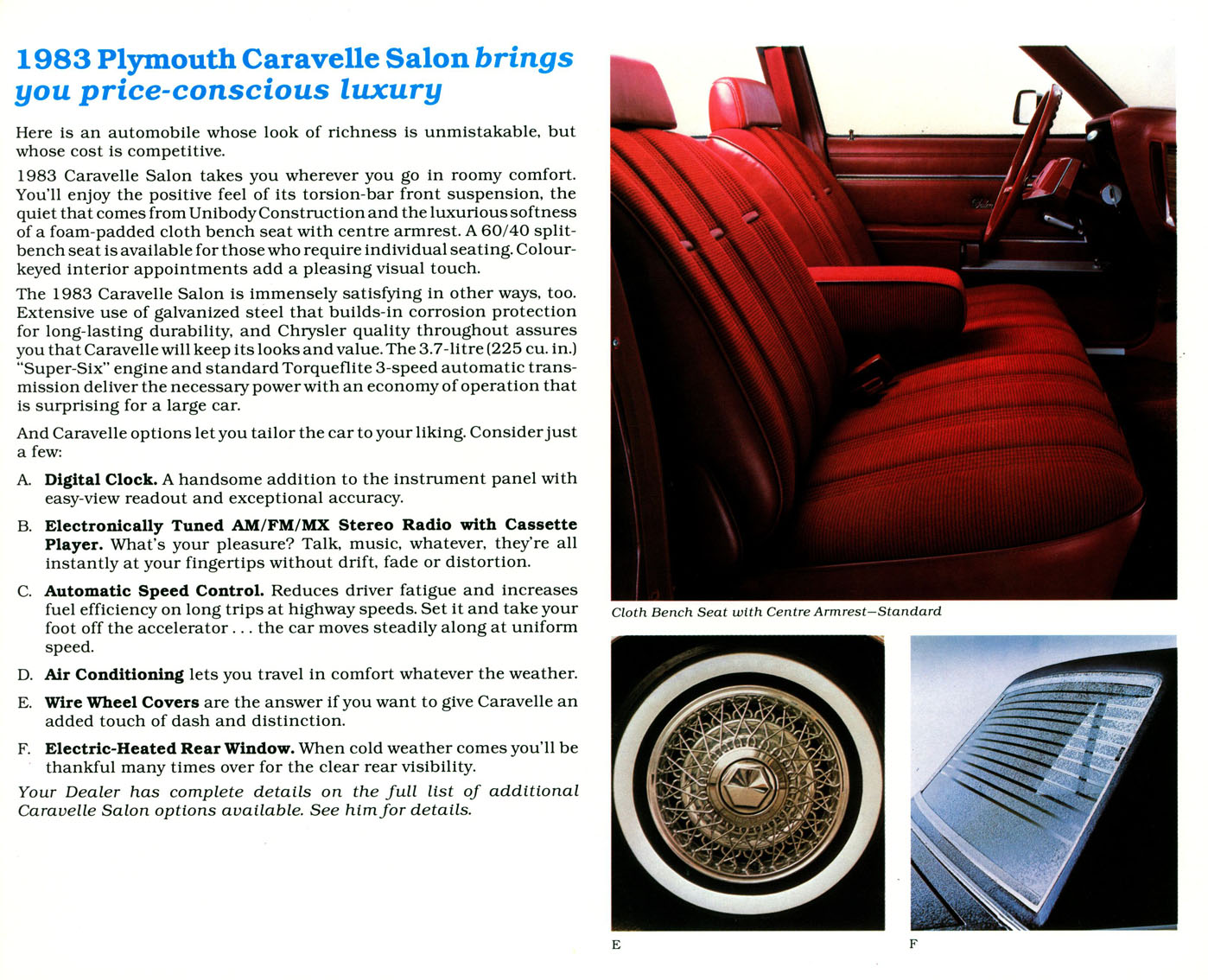 1983 Plymouth Caravelle Salon brings you price-conscious luxury

Here is an automobile whose look of richness is unmistakable, but whose cost is competitive.

1983 Caravelle Salon takes you wherever you go in roomy comfort. You'll enjoy the positive feel of its torsion-bar front suspension, the quiet that comes from Unibody Construction and the luxurious softness of a foam-padded cloth bench seat with centre armrest. A 60/40 split-bench seat is available for those who require individual seating. Colour-keyed interior appointments add a pleasing visual touch.

The 1983 Caravelle Salon is immensely satisfying in other ways, too. Extensive use of galvanized steel that builds-in corrosion protection for long-lasting durability, and Chrysler quality throughout assures you that Caravelle will keep its looks and value. The 3.7-litre (225 cu. in.) "Super-Six" engine and standard Torqueflite 3-speed automatic transmission deliver the necessary power with an economy of operation that is surprising for a large car.

And Caravelle options let you tailor the car to your liking. Consider just a few:

A. Digital Clock. A handsome addition to the instrument panel with easy-view readout and exceptional accuracy.

B. Electronically Tuned AM/FM/MX Stereo Radio with Cassette Player. What's your pleasure? Talk, music, whatever, they're all instantly at your fingertips without drift, fade or distortion.

C. Automatic Speed Control. Reduces driver fatigue and increases fuel efficiency on long trips at highway speeds. Set it and take your foot off the accelerator . . . the car moves steadily along at uniform speed.

D. Air Conditioning lets you travel in comfort whatever the weather.

E. Wire Wheel Covers are the answer if you want to give Caravelle an added touch of dash and distinction.

F. Electric-Heated Rear Window. When cold weather comes you'll be thankful many times over for the clear rear visibility.

Your Dealer has complete details on the full list of additional Caravelle Salon options available. See him for details.

Cloth Bench Seat with Centre Armrest—Standard

E

F